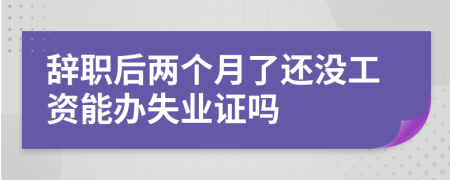 辞职后两个月了还没工资能办失业证吗